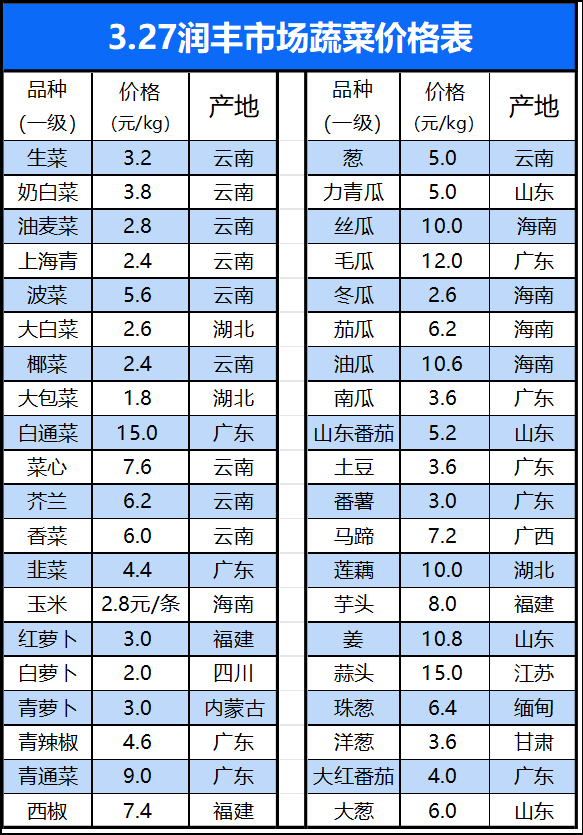 3.27润丰市场蔬菜价格表

| 品种(一级) | 价格(元/kg) | 产地 |
|---|---|---|
| 生菜 | 3.2 | 云南 |
| 奶白菜 | 3.8 | 云南 |
| 油麦菜 | 2.8 | 云南 |
| 上海青 | 2.4 | 云南 |
| 波菜 | 5.6 | 云南 |
| 大白菜 | 2.6 | 湖北 |
| 椰菜 | 2.4 | 云南 |
| 大包菜 | 1.8 | 湖北 |
| 白通菜 | 15.0 | 广东 |
| 菜心 | 7.6 | 云南 |
| 芥兰 | 6.2 | 云南 |
| 香菜 | 6.0 | 云南 |
| 韭菜 | 4.4 | 广东 |
| 玉米 | 2.8元/条 | 海南 |
| 红萝卜 | 3.0 | 福建 |
| 白萝卜 | 2.0 | 四川 |
| 青萝卜 | 3.0 | 内蒙古 |
| 青辣椒 | 4.6 | 广东 |
| 青通菜 | 9.0 | 广东 |
| 西椒 | 7.4 | 福建 |

| 品种(一级) | 价格(元/kg) | 产地 |
|---|---|---|
| 葱 | 5.0 | 云南 |
| 力青瓜 | 5.0 | 山东 |
| 丝瓜 | 10.0 | 海南 |
| 毛瓜 | 12.0 | 广东 |
| 冬瓜 | 2.6 | 海南 |
| 茄瓜 | 6.2 | 海南 |
| 油瓜 | 10.6 | 海南 |
| 南瓜 | 3.6 | 广东 |
| 山东番茄 | 5.2 | 山东 |
| 土豆 | 3.6 | 广东 |
| 番薯 | 3.0 | 广东 |
| 马蹄 | 7.2 | 广西 |
| 莲藕 | 10.0 | 湖北 |
| 芋头 | 8.0 | 福建 |
| 姜 | 10.8 | 山东 |
| 蒜头 | 15.0 | 江苏 |
| 珠葱 | 6.4 | 缅甸 |
| 洋葱 | 3.6 | 甘肃 |
| 大红番茄 | 4.0 | 广东 |
| 大葱 | 6.0 | 山东 |